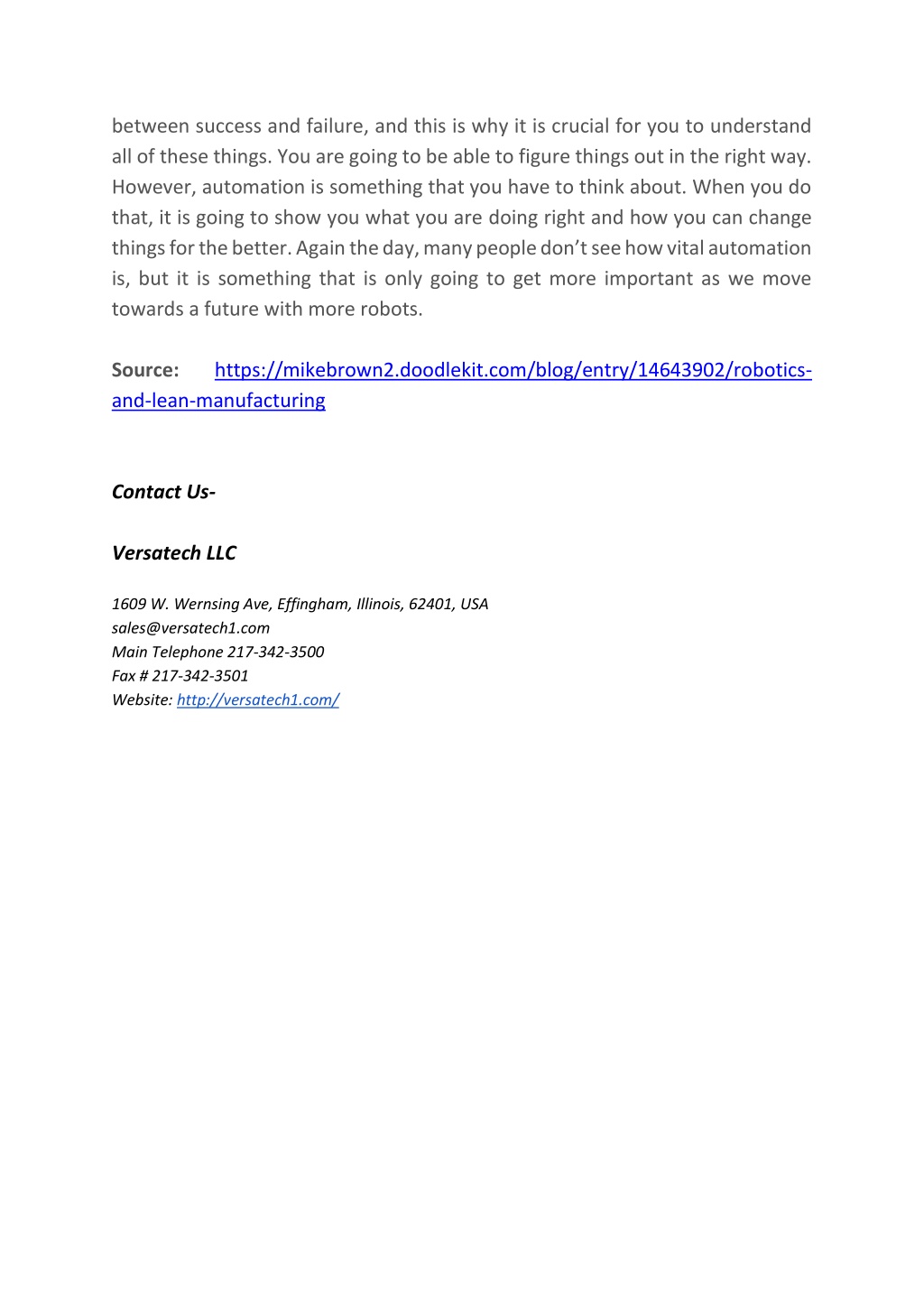 between success and failure, and this is why it is crucial for you to understand all of these things. You are going to be able to figure things out in the right way. However, automation is something that you have to think about. When you do that, it is going to show you what you are doing right and how you can change things for the better. Again the day, many people don't see how vital automation is, but it is something that is only going to get more important as we move towards a future with more robots.

Source: https://mikebrown2.doodlekit.com/blog/entry/14643902/robotics-and-lean-manufacturing

Contact Us-

Versatech LLC

1609 W. Wernsing Ave, Effingham, Illinois, 62401, USA
sales@versatech1.com
Main Telephone 217-342-3500
Fax # 217-342-3501
Website: http://versatech1.com/